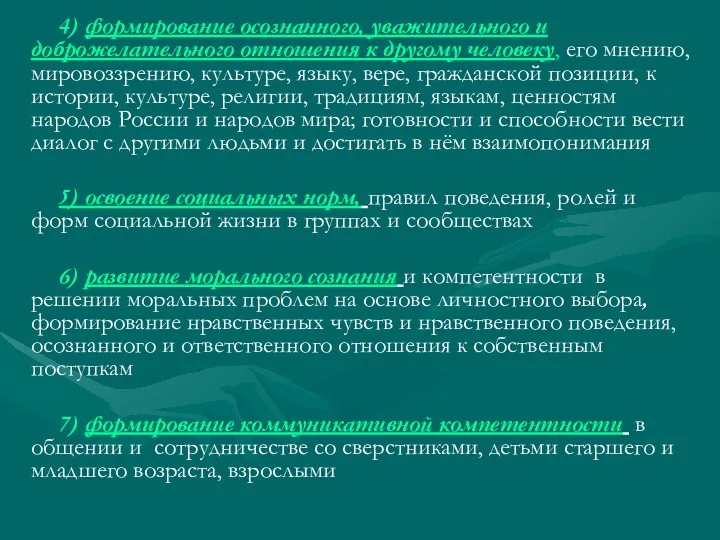 4) формирование осознанного, уважительного и доброжелательного отношения к другому человеку, его мнению, мировоззрению, культуре, языку, вере, гражданской позиции, к истории, культуре, религии, традициям, языкам, ценностям народов России и народов мира; готовности и способности вести диалог с другими людьми и достигать в нём взаимопонимания

5) освоение социальных норм, правил поведения, ролей и форм социальной жизни в группах и сообществах

6) развитие морального сознания и компетентности в решении моральных проблем на основе личностного выбора, формирование нравственных чувств и нравственного поведения, осознанного и ответственного отношения к собственным поступкам

7) формирование коммуникативной компетентности в общении и сотрудничестве со сверстниками, детьми старшего и младшего возраста, взрослыми